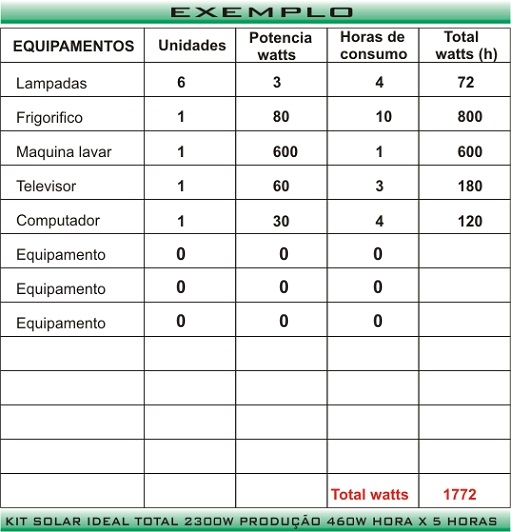 EXEMPLO

| EQUIPAMENTOS | Unidades | Potencia watts | Horas de consumo | Total watts (h) |
|---|---|---|---|---|
| Lampadas | 6 | 3 | 4 | 72 |
| Frigorifico | 1 | 80 | 10 | 800 |
| Maquina lavar | 1 | 600 | 1 | 600 |
| Televisor | 1 | 60 | 3 | 180 |
| Computador | 1 | 30 | 4 | 120 |
| Equipamento | 0 | 0 | 0 | |
| Equipamento | 0 | 0 | 0 | |
| Equipamento | 0 | 0 | 0 | |
| | | | | |
| | | | | |
| | | | | |
| | | | | |
| | | | Total watts | 1772 |

KIT SOLAR IDEAL TOTAL 2300W PRODUÇÃO 460W HORA X 5 HORAS